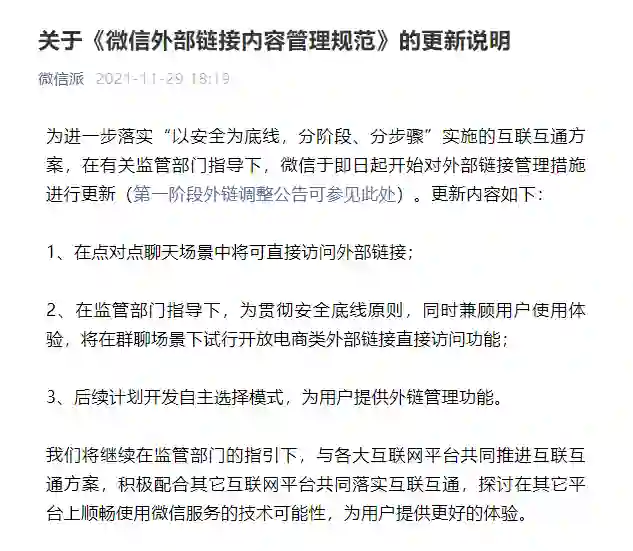 关于《微信外部链接内容管理规范》的更新说明

微信派 2021-11-29 18:19

为进一步落实“以安全为底线，分阶段、分步骤”实施的互联互通方案，在有关监管部门指导下，微信于即日起开始对外部链接管理措施进行更新（第一阶段外链调整公告可参见此处）。更新内容如下：

1、在点对点聊天场景中将可直接访问外部链接；

2、在监管部门指导下，为贯彻安全底线原则，同时兼顾用户使用体验，将在群聊场景下试行开放电商类外部链接直接访问功能；

3、后续计划开发自主选择模式，为用户提供外链管理功能。

我们将继续在监管部门的指引下，与各大互联网平台共同推进互联互通方案，积极配合其它互联网平台共同落实互联互通，探讨在其它平台上顺畅使用微信服务的技术可能性，为用户提供更好的体验。